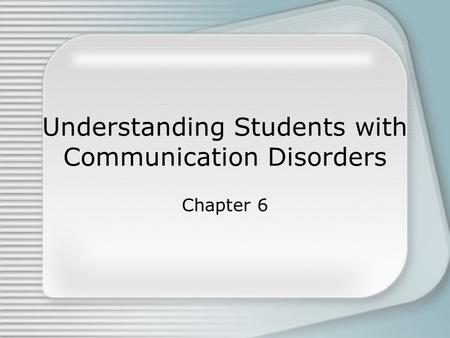 Understanding Students with Communication Disorders

Chapter 6